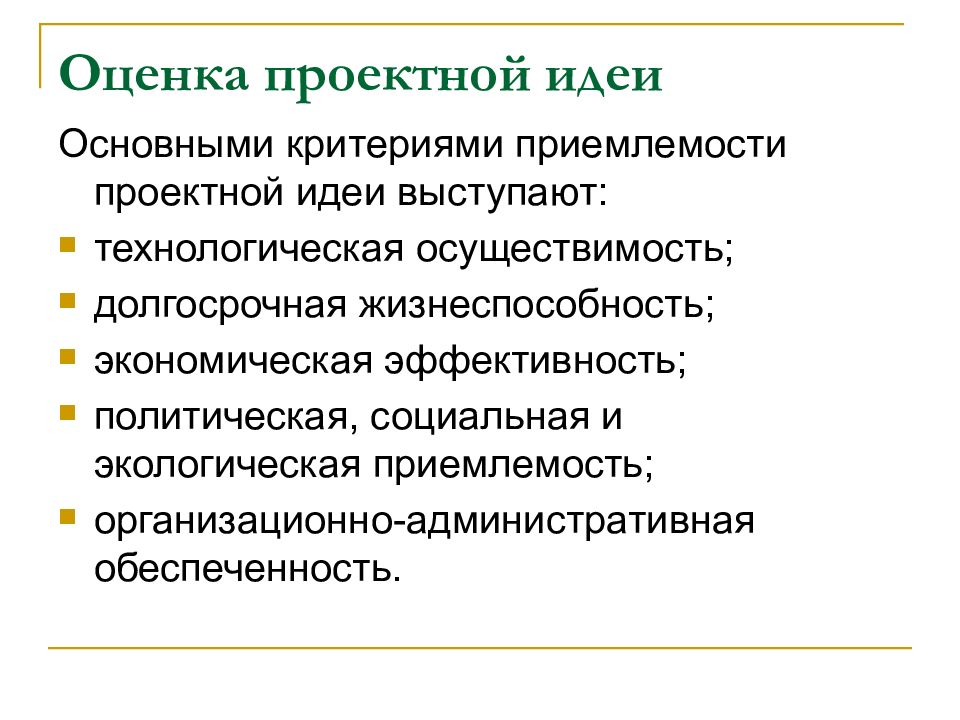 Оценка проектной идеи

Основными критериями приемлемости проектной идеи выступают:

- технологическая осуществимость;
- долгосрочная жизнеспособность;
- экономическая эффективность;
- политическая, социальная и экологическая приемлемость;
- организационно-административная обеспеченность.